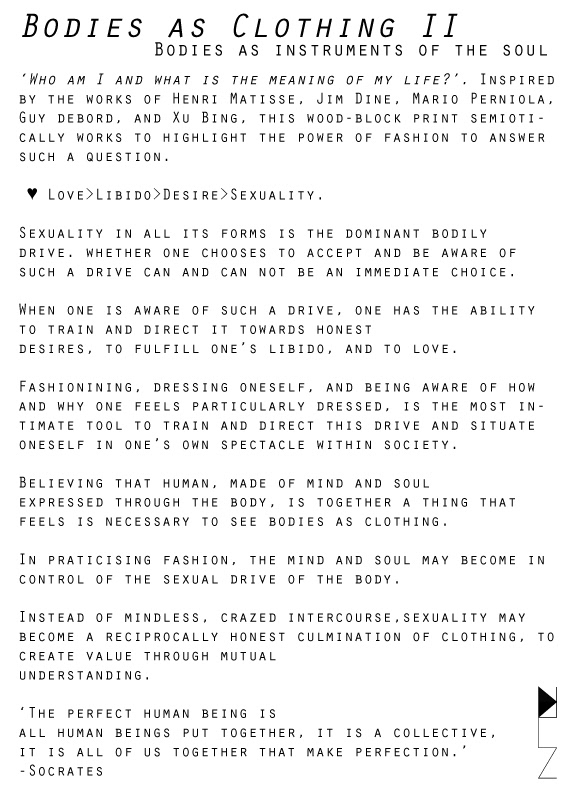 Bodies as Clothing II
Bodies as instruments of the soul

'Who am I and what is the meaning of my life?'. Inspired by the works of Henri Matisse, Jim Dine, Mario Perniola, Guy debord, and Xu Bing, this wood-block print semiotically works to highlight the power of fashion to answer such a question.

♥ Love>Libido>Desire>Sexuality.

Sexuality in all its forms is the dominant bodily drive. whether one chooses to accept and be aware of such a drive can and can not be an immediate choice.

When one is aware of such a drive, one has the ability to train and direct it towards honest desires, to fulfill one's libido, and to love.

Fashionining, dressing oneself, and being aware of how and why one feels particularly dressed, is the most intimate tool to train and direct this drive and situate oneself in one's own spectacle within society.

Believing that human, made of mind and soul expressed through the body, is together a thing that feels is necessary to see bodies as clothing.

In praticising fashion, the mind and soul may become in control of the sexual drive of the body.

Instead of mindless, crazed intercourse,sexuality may become a reciprocally honest culmination of clothing, to create value through mutual understanding.

'The perfect human being is all human beings put together, it is a collective, it is all of us together that make perfection.'
-Socrates